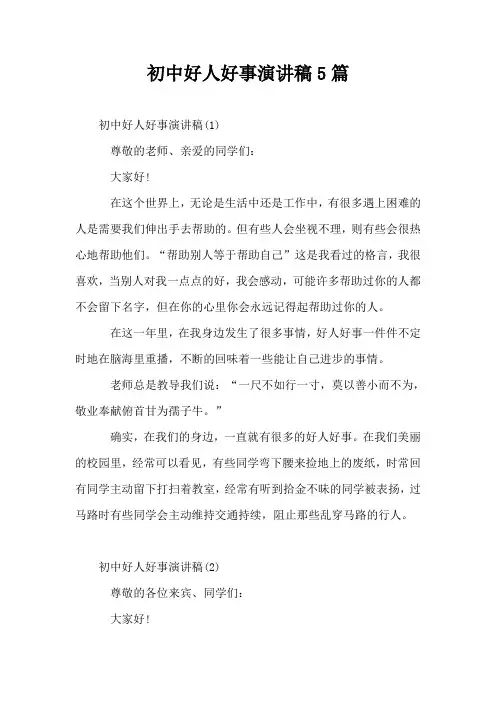 初中好人好事演讲稿5篇

初中好人好事演讲稿(1)

尊敬的老师、亲爱的同学们:

大家好!

在这个世界上，无论是生活中还是工作中，有很多遇上困难的人是需要我们伸出手去帮助的。但有些人会坐视不理，则有些会很热心地帮助他们。“帮助别人等于帮助自己”这是我看过的格言，我很喜欢，当别人对我一点点的好，我会感动，可能许多帮助过你的人都不会留下名字，但在你的心里你会永远记得起帮助过你的人。

在这一年里，在我身边发生了很多事情，好人好事一件件不定时地在脑海里重播，不断的回味着一些能让自己进步的事情。

老师总是教导我们说：“一尺不如行一寸，莫以善小而不为，敬业奉献俯首甘为孺子牛。”

确实，在我们的身边，一直就有很多的好人好事。在我们美丽的校园里，经常可以看见，有些同学弯下腰来捡地上的废纸，时常回有同学主动留下打扫着教室，经常有听到拾金不昧的同学被表扬，过马路时有些同学会主动维持交通持续，阻止那些乱穿马路的行人。

初中好人好事演讲稿(2)

尊敬的各位来宾、同学们:

大家好!